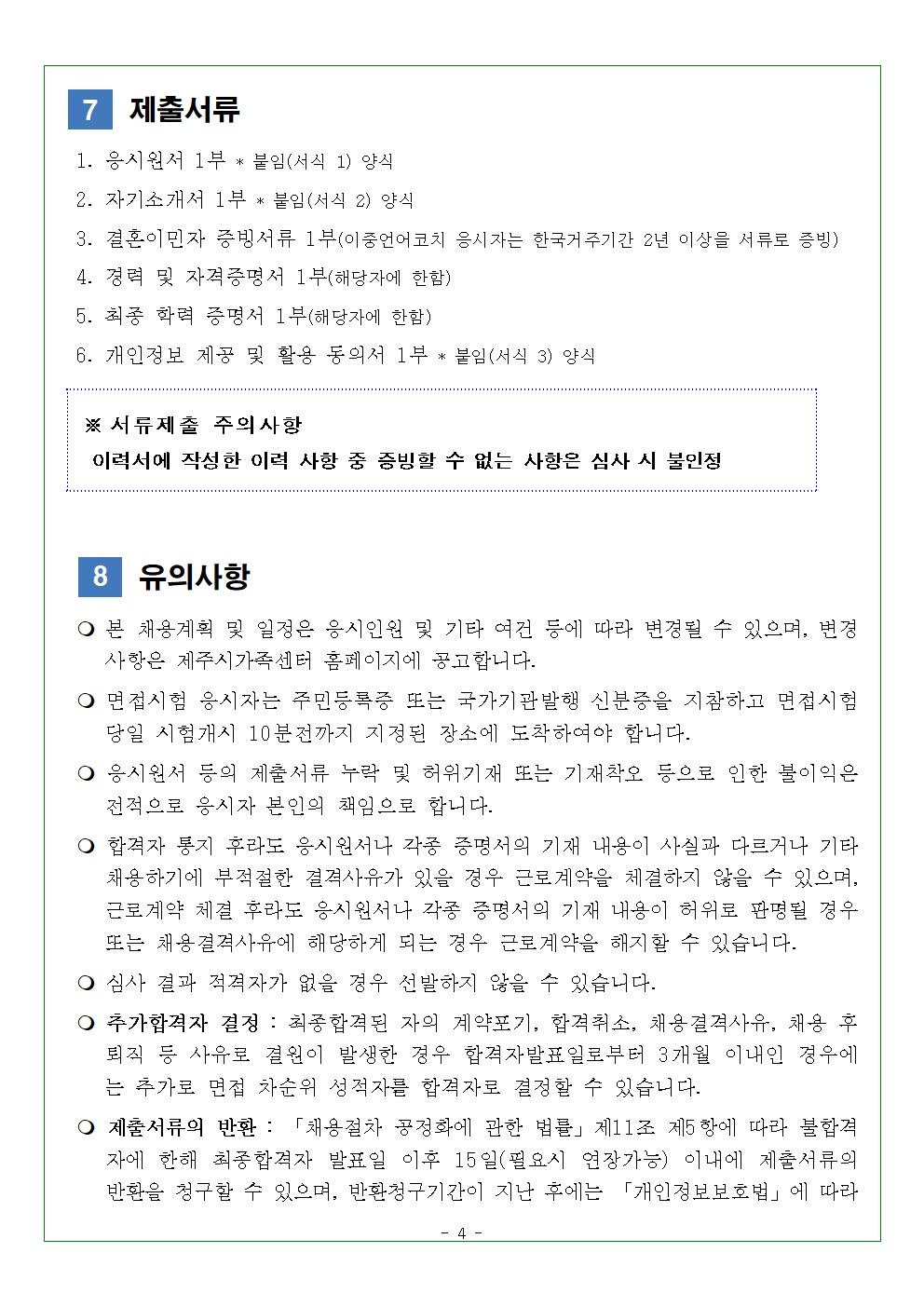 7 제출서류

1. 응시원서 1부 * 붙임(서식 1) 양식

2. 자기소개서 1부 * 붙임(서식 2) 양식

3. 결혼이민자 증빙서류 1부(이중언어코치 응시자는 한국거주기간 2년 이상을 서류로 증빙)

4. 경력 및 자격증명서 1부(해당자에 한함)

5. 최종 학력 증명서 1부(해당자에 한함)

6. 개인정보 제공 및 활용 동의서 1부 * 붙임(서식 3) 양식

※ 서류제출 주의사항
이력서에 작성한 이력 사항 중 증빙할 수 없는 사항은 심사 시 불인정

8 유의사항

❍ 본 채용계획 및 일정은 응시인원 및 기타 여건 등에 따라 변경될 수 있으며, 변경사항은 제주시가족센터 홈페이지에 공고합니다.

❍ 면접시험 응시자는 주민등록증 또는 국가기관발행 신분증을 지참하고 면접시험 당일 시험개시 10분전까지 지정된 장소에 도착하여야 합니다.

❍ 응시원서 등의 제출서류 누락 및 허위기재 또는 기재착오 등으로 인한 불이익은 전적으로 응시자 본인의 책임으로 합니다.

❍ 합격자 통지 후라도 응시원서나 각종 증명서의 기재 내용이 사실과 다르거나 기타 채용하기에 부적절한 결격사유가 있을 경우 근로계약을 체결하지 않을 수 있으며, 근로계약 체결 후라도 응시원서나 각종 증명서의 기재 내용이 허위로 판명될 경우 또는 채용결격사유에 해당하게 되는 경우 근로계약을 해지할 수 있습니다.

❍ 심사 결과 적격자가 없을 경우 선발하지 않을 수 있습니다.

❍ 추가합격자 결정 : 최종합격된 자의 계약포기, 합격취소, 채용결격사유, 채용 후 퇴직 등 사유로 결원이 발생한 경우 합격자발표일로부터 3개월 이내인 경우에는 추가로 면접 차순위 성적자를 합격자로 결정할 수 있습니다.

❍ 제출서류의 반환 : 「채용절차 공정화에 관한 법률」 제11조 제5항에 따라 불합격자에 한해 최종합격자 발표일 이후 15일(필요시 연장가능) 이내에 제출서류의 반환을 청구할 수 있으며, 반환청구기간이 지난 후에는 「개인정보보호법」에 따라

- 4 -